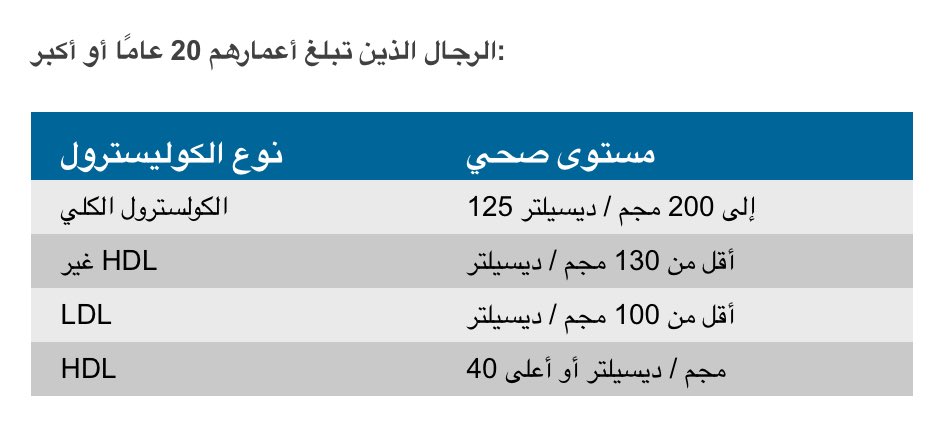 الرجال الذين تبلغ أعمارهم 20 عامًا أو أكبر:

| نوع الكوليسترول | مستوى صحي |
|---|---|
| الكولسترول الكلي | 125 إلى 200 مجم / ديسيلتر |
| غير HDL | أقل من 130 مجم / ديسيلتر |
| LDL | أقل من 100 مجم / ديسيلتر |
| HDL | 40 مجم / ديسيلتر أو أعلى |